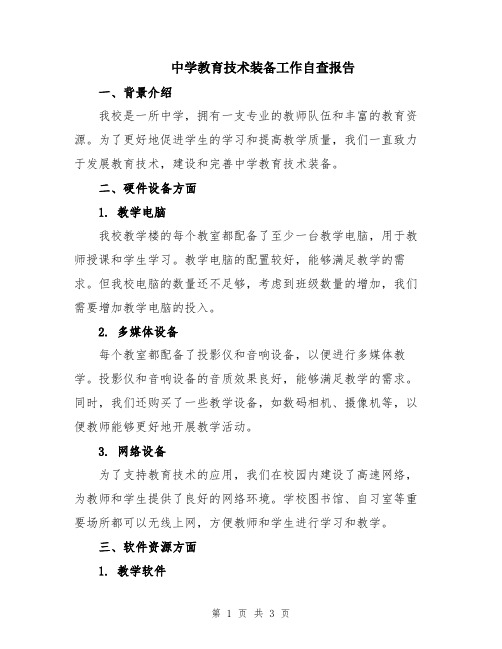 中学教育技术装备工作自查报告

一、背景介绍

我校是一所中学，拥有一支专业的教师队伍和丰富的教育资源。为了更好地促进学生的学习和提高教学质量，我们一直致力于发展教育技术，建设和完善中学教育技术装备。

二、硬件设备方面

1. 教学电脑

我校教学楼的每个教室都配备了至少一台教学电脑，用于教师授课和学生学习。教学电脑的配置较好，能够满足教学的需求。但我校电脑的数量还不足够，考虑到班级数量的增加，我们需要增加教学电脑的投入。

2. 多媒体设备

每个教室都配备了投影仪和音响设备，以便进行多媒体教学。投影仪和音响设备的音质效果良好，能够满足教学的需求。同时，我们还购买了一些教学设备，如数码相机、摄像机等，以便教师能够更好地开展教学活动。

3. 网络设备

为了支持教育技术的应用，我们在校园内建设了高速网络，为教师和学生提供了良好的网络环境。学校图书馆、自习室等重要场所都可以无线上网，方便教师和学生进行学习和教学。

三、软件资源方面

1. 教学软件

第 1 页 共 3 页